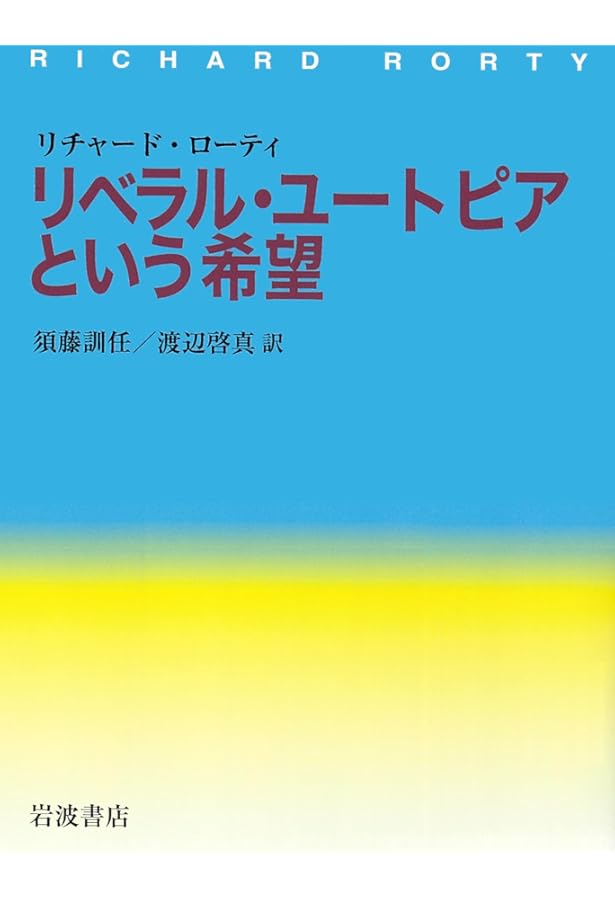 RICHARD RORTY

リチャード・ローティ

リベラル・ユートピアという希望

須藤訓任／渡辺啓真 訳

岩波書店